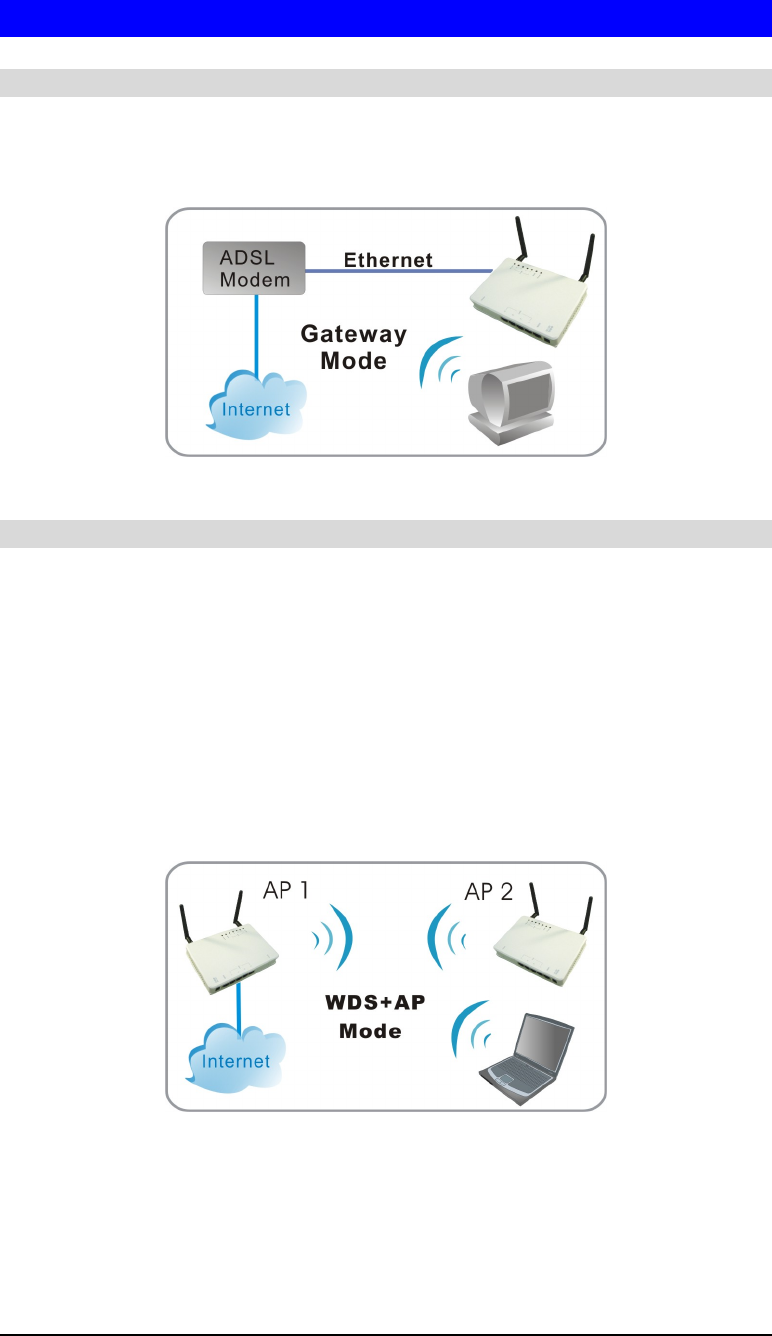 ADSL Modem

Ethernet

Gateway Mode

Internet

AP 1

AP 2

WDS+AP Mode

Internet